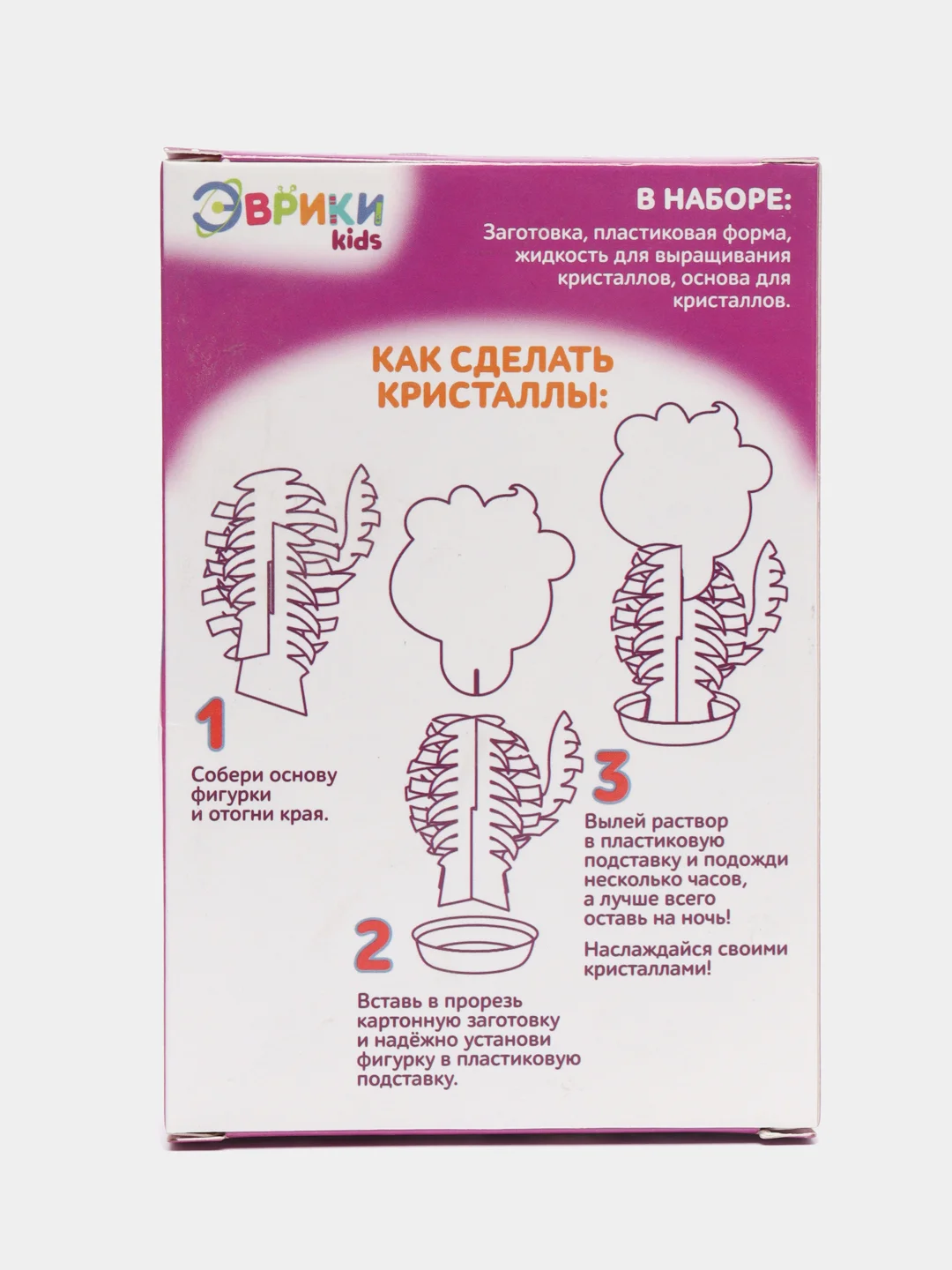 ЭВРИКИ kids

В НАБОРЕ:

Заготовка, пластиковая форма, жидкость для выращивания кристаллов, основа для кристаллов.

КАК СДЕЛАТЬ КРИСТАЛЛЫ:

1

Собери основу фигурки и отогни края.

2

Вставь в прорезь картонную заготовку и надёжно установи фигурку в пластиковую подставку.

3

Вылей раствор в пластиковую подставку и подожди несколько часов, а лучше всего оставь на ночь!

Наслаждайся своими кристаллами!